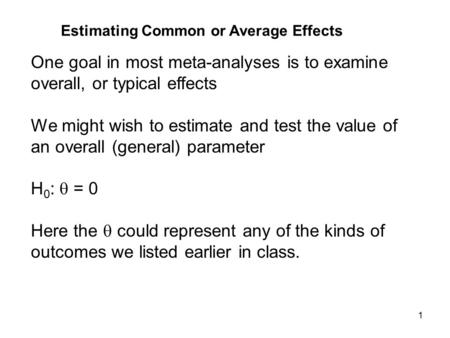 Estimating Common or Average Effects

One goal in most meta-analyses is to examine overall, or typical effects

We might wish to estimate and test the value of an overall (general) parameter

$H_0$: $\theta = 0$

Here the $\theta$ could represent any of the kinds of outcomes we listed earlier in class.

1